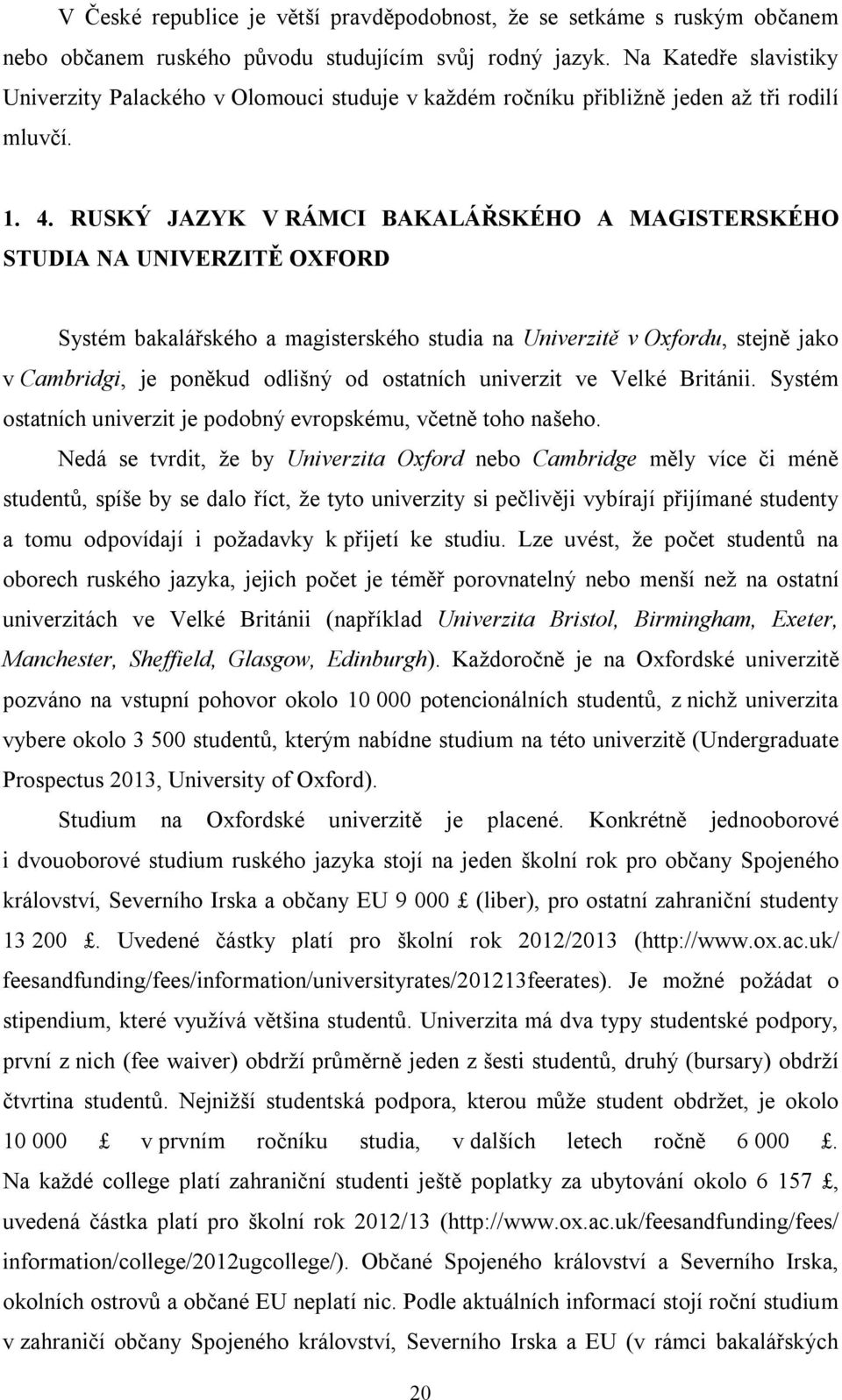 V České republice je větší pravděpodobnost, že se setkáme s ruským občanem nebo občanem ruského původu studujícím svůj rodný jazyk. Na Katedře slavistiky Univerzity Palackého v Olomouci studuje v každém ročníku přibližně jeden až tři rodilí mluvčí.

1. 4. RUSKÝ JAZYK V RÁMCI BAKALÁŘSKÉHO A MAGISTERSKÉHO STUDIA NA UNIVERZITĚ OXFORD

Systém bakalářského a magisterského studia na Univerzitě v Oxfordu, stejně jako v Cambridgi, je poněkud odlišný od ostatních univerzit ve Velké Británii. Systém ostatních univerzit je podobný evropskému, včetně toho našeho.

Nedá se tvrdit, že by Univerzita Oxford nebo Cambridge měly více či méně studentů, spíše by se dalo říct, že tyto univerzity si pečlivěji vybírají přijímané studenty a tomu odpovídají i požadavky k přijetí ke studiu. Lze uvést, že počet studentů na oborech ruského jazyka, jejich počet je téměř porovnatelný nebo menší než na ostatní univerzitách ve Velké Británii (například Univerzita Bristol, Birmingham, Exeter, Manchester, Sheffield, Glasgow, Edinburgh). Každoročně je na Oxfordské univerzitě pozváno na vstupní pohovor okolo 10 000 potencionálních studentů, z nichž univerzita vybere okolo 3 500 studentů, kterým nabídne studium na této univerzitě (Undergraduate Prospectus 2013, University of Oxford).

Studium na Oxfordské univerzitě je placené. Konkrétně jednooborové i dvouoborové studium ruského jazyka stojí na jeden školní rok pro občany Spojeného království, Severního Irska a občany EU 9 000 £ (liber), pro ostatní zahraniční studenty 13 200 £. Uvedené částky platí pro školní rok 2012/2013 (http://www.ox.ac.uk/feesandfunding/fees/information/universityrates/201213feerates). Je možné požádat o stipendium, které využívá většina studentů. Univerzita má dva typy studentské podpory, první z nich (fee waiver) obdrží průměrně jeden z šesti studentů, druhý (bursary) obdrží čtvrtina studentů. Nejnižší studentská podpora, kterou může student obdržet, je okolo 10 000 £ v prvním ročníku studia, v dalších letech ročně 6 000 £. Na každé college platí zahraniční studenti ještě poplatky za ubytování okolo 6 157 £, uvedená částka platí pro školní rok 2012/13 (http://www.ox.ac.uk/feesandfunding/fees/information/college/2012ugcollege/). Občané Spojeného království a Severního Irska, okolních ostrovů a občané EU neplatí nic. Podle aktuálních informací stojí roční studium v zahraničí občany Spojeného království, Severního Irska a EU (v rámci bakalářských

20